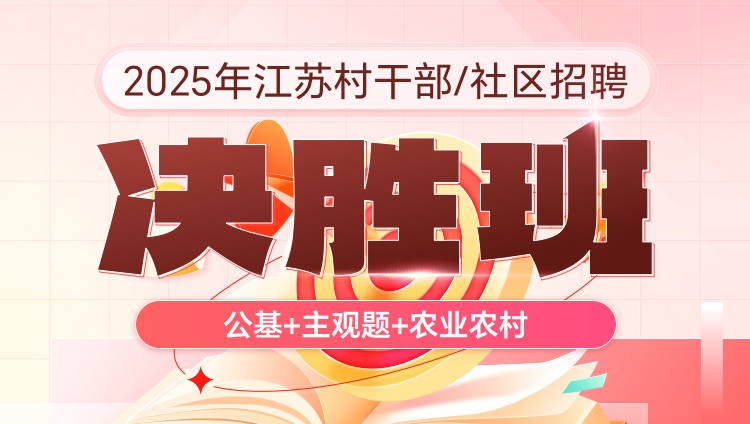 2025年江苏村干部/社区招聘

决胜班

公基+主观题+农业农村